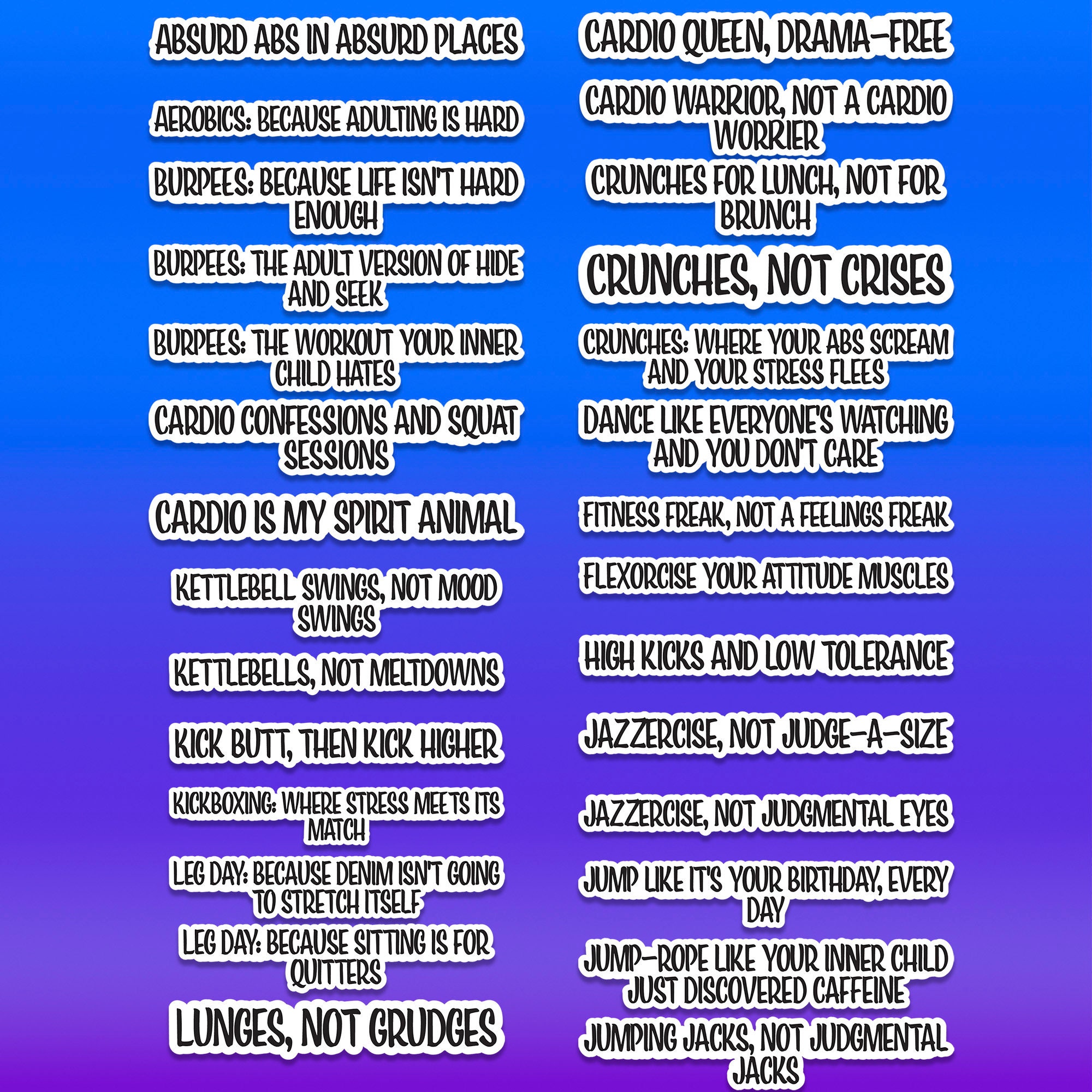 ABSURD ABS IN ABSURD PLACES

AEROBICS: BECAUSE ADULTING IS HARD

BURPEES: BECAUSE LIFE ISN'T HARD ENOUGH

BURPEES: THE ADULT VERSION OF HIDE AND SEEK

BURPEES: THE WORKOUT YOUR INNER CHILD HATES

CARDIO CONFESSIONS AND SQUAT SESSIONS

CARDIO IS MY SPIRIT ANIMAL

KETTLEBELL SWINGS, NOT MOOD SWINGS

KETTLEBELLS, NOT MELTDOWNS

KICK BUTT, THEN KICK HIGHER

KICKBOXING: WHERE STRESS MEETS ITS MATCH

LEG DAY: BECAUSE DENIM ISN'T GOING TO STRETCH ITSELF

LEG DAY: BECAUSE SITTING IS FOR QUITTERS

LUNGES, NOT GRUDGES

CARDIO QUEEN, DRAMA-FREE

CARDIO WARRIOR, NOT A CARDIO WORRIER

CRUNCHES FOR LUNCH, NOT FOR BRUNCH

CRUNCHES, NOT CRISES

CRUNCHES: WHERE YOUR ABS SCREAM AND YOUR STRESS FLEES

DANCE LIKE EVERYONE'S WATCHING AND YOU DON'T CARE

FITNESS FREAK, NOT A FEELINGS FREAK

FLEXORCISE YOUR ATTITUDE MUSCLES

HIGH KICKS AND LOW TOLERANCE

JAZZERCISE, NOT JUDGE-A-SIZE

JAZZERCISE, NOT JUDGMENTAL EYES

JUMP LIKE IT'S YOUR BIRTHDAY, EVERY DAY

JUMP-ROPE LIKE YOUR INNER CHILD JUST DISCOVERED CAFFEINE

JUMPING JACKS, NOT JUDGMENTAL JACKS